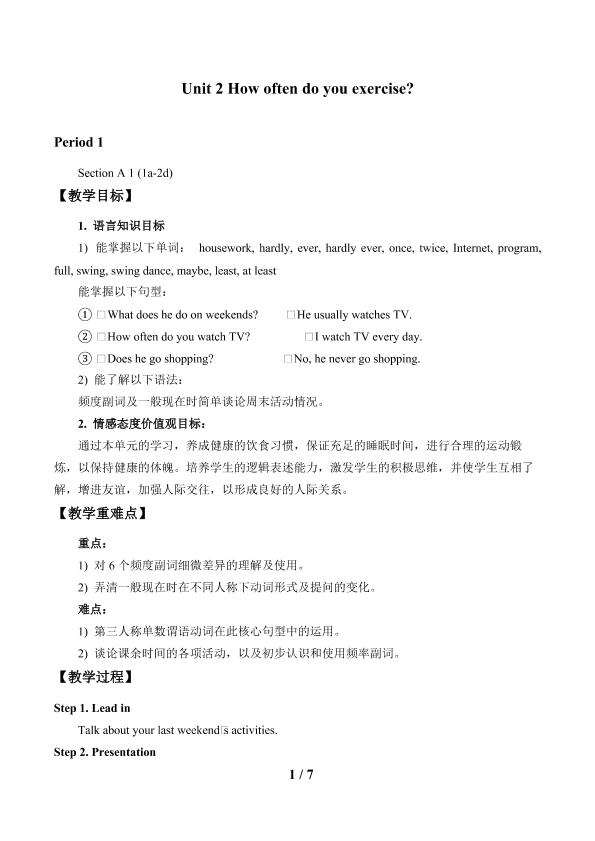 Unit 2 How often do you exercise?

Period 1

Section A 1 (1a-2d)

【教学目标】

1. 语言知识目标

1) 能掌握以下单词： housework, hardly, ever, hardly ever, once, twice, Internet, program, full, swing, swing dance, maybe, least, at least

能掌握以下句型：

① □What does he do on weekends? □He usually watches TV.

② □How often do you watch TV? □I watch TV every day.

③ □Does he go shopping? □No, he never go shopping.

2) 能了解以下语法：

频度副词及一般现在时简单谈论周末活动情况。

2. 情感态度价值观目标：

通过本单元的学习，养成健康的饮食习惯，保证充足的睡眠时间，进行合理的运动锻炼，以保持健康的体魄。培养学生的逻辑表述能力，激发学生的积极思维，并使学生互相了解，增进友谊，加强人际交往，以形成良好的人际关系。

【教学重难点】

重点：

1) 对6个频度副词细微差异的理解及使用。

2) 弄清一般现在时在不同人称下动词形式及提问的变化。

难点：

1) 第三人称单数谓语动词在此核心句型中的运用。

2) 谈论课余时间的各项活动，以及初步认识和使用频率副词。

【教学过程】

Step 1. Lead in

Talk about your last weekend□s activities.

Step 2. Presentation

1 / 7